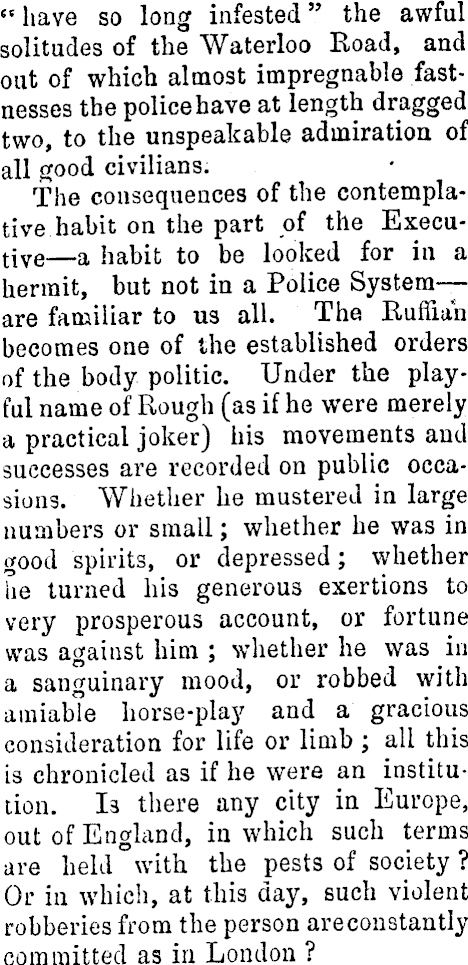 "have so long infested" the awful solitudes of the Waterloo Road, and out of which almost impregnable fastnesses the police have at length dragged two, to the unspeakable admiration of all good civilians.

The consequences of the contemplative habit on the part of the Executive—a habit to be looked for in a hermit, but not in a Police System—are familiar to us all. The Ruffian becomes one of the established orders of the body politic. Under the playful name of Rough (as if he were merely a practical joker) his movements and successes are recorded on public occasions. Whether he mustered in large numbers or small; whether he was in good spirits, or depressed; whether he turned his generous exertions to very prosperous account, or fortune was against him; whether he was in a sanguinary mood, or robbed with amiable horse-play and a gracious consideration for life or limb; all this is chronicled as if he were an institution. Is there any city in Europe, out of England, in which such terms are held with the pests of society? Or in which, at this day, such violent robberies from the person are constantly committed as in London?